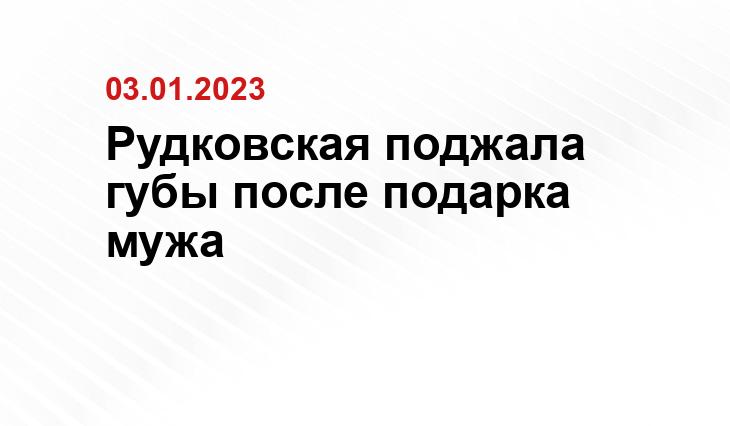 03.01.2023

Рудковская поджала губы после подарка мужа